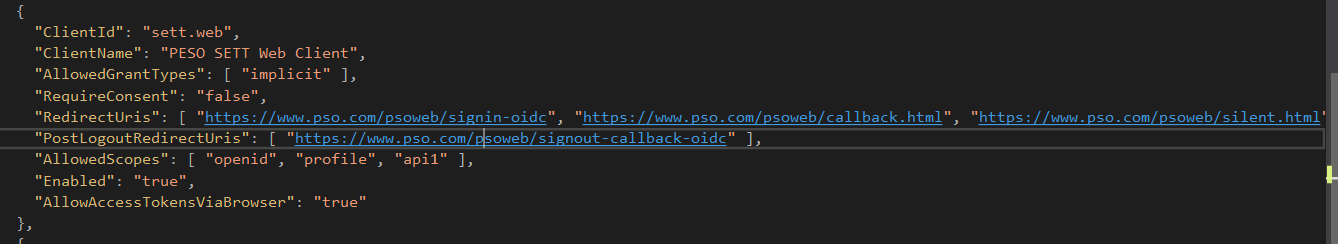 {
  "ClientId": "sett.web",
  "ClientName": "PESO SETT Web Client",
  "AllowedGrantTypes": [ "implicit" ],
  "RequireConsent": "false",
  "RedirectUris": [ "https://www.pso.com/psoweb/signin-oidc", "https://www.pso.com/psoweb/callback.html", "https://www.pso.com/psoweb/silent.html"
  "PostLogoutRedirectUris": [ "https://www.pso.com/psoweb/signout-callback-oidc" ],
  "AllowedScopes": [ "openid", "profile", "api1" ],
  "Enabled": "true",
  "AllowAccessTokensViaBrowser": "true"
},
{